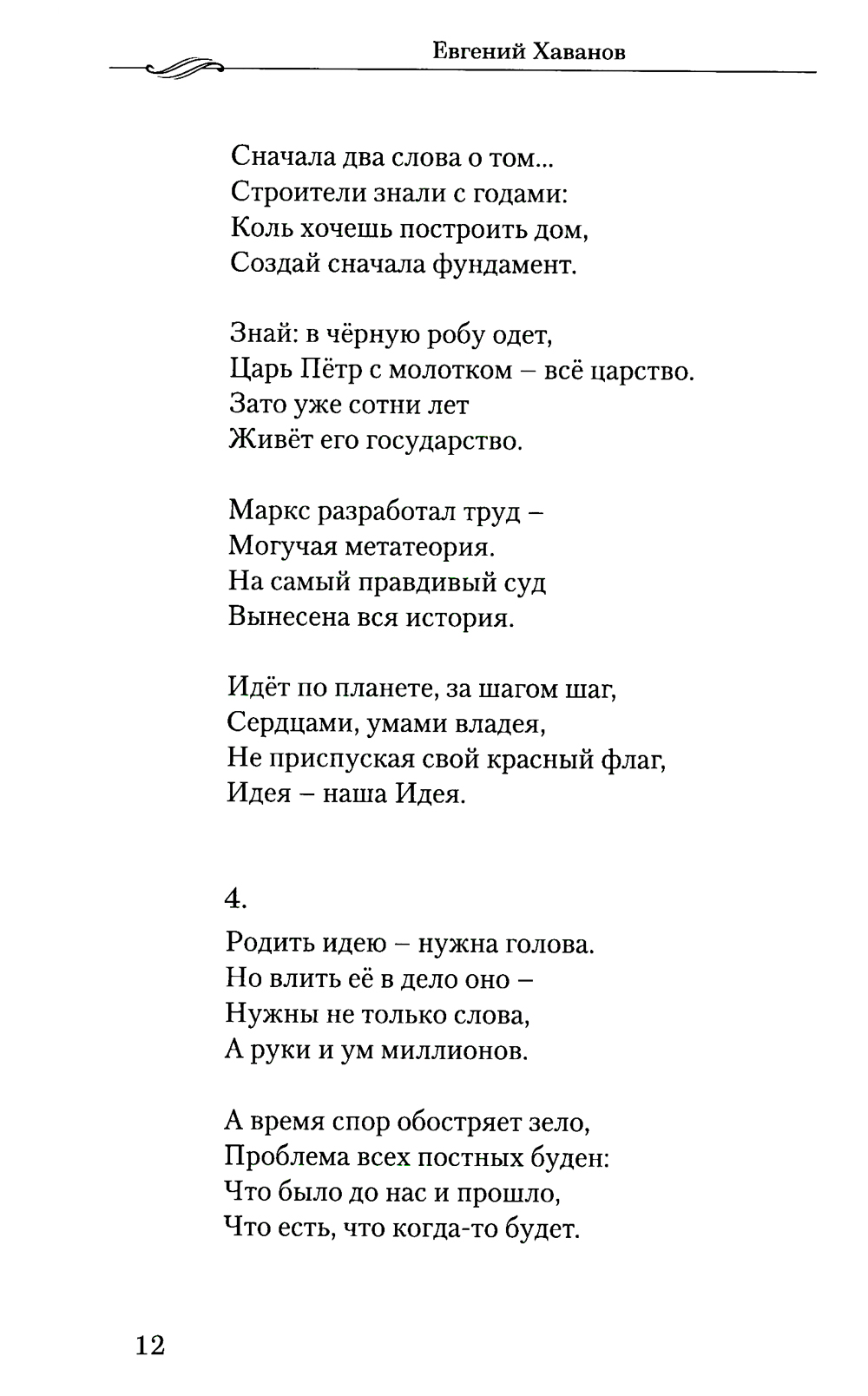 Евгений Хаванов

Сначала два слова о том...
Строители знали с годами:
Коль хочешь построить дом,
Создай сначала фундамент.

Знай: в чёрную робу одет,
Царь Пётр с молотком – всё царство.
Зато уже сотни лет
Живёт его государство.

Маркс разработал труд –
Могучая метатеория.
На самый правдивый суд
Вынесена вся история.

Идёт по планете, за шагом шаг,
Сердцами, умами владея,
Не приспуская свой красный флаг,
Идея – наша Идея.

4.
Родить идею – нужна голова.
Но влить её в дело оно –
Нужны не только слова,
А руки и ум миллионов.

А время спор обостряет зело,
Проблема всех постных буден:
Что было до нас и прошло,
Что есть, что когда-то будет.

12